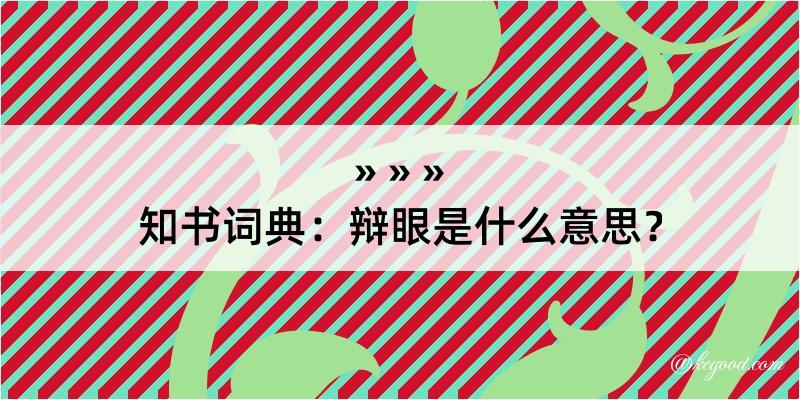 » » »
知书词典：辩眼是什么意思？

@kegood.com